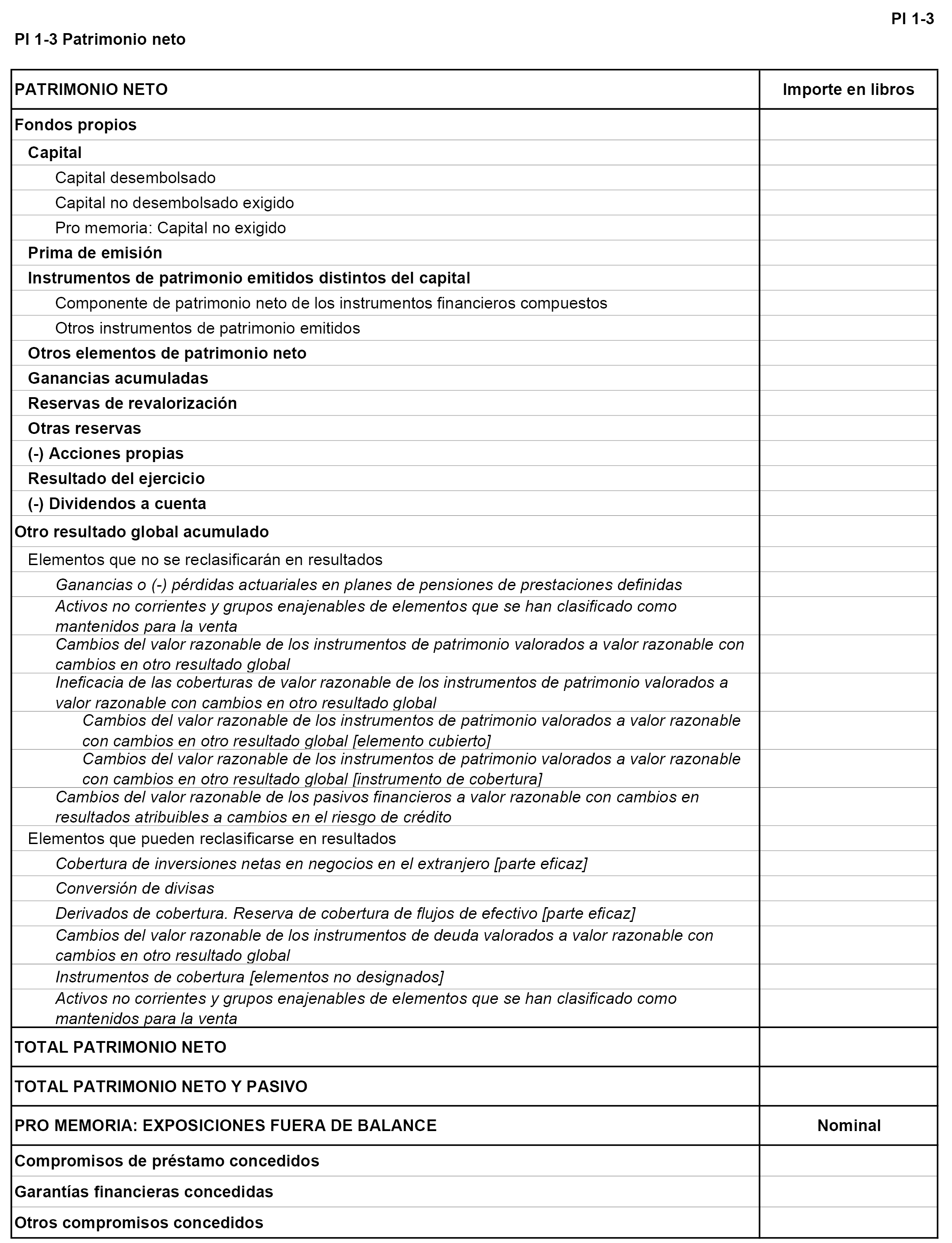 PI 1-3

PI 1-3 Patrimonio neto

| PATRIMONIO NETO | Importe en libros |
|---|---|
| Fondos propios | |
| Capital | |
| Capital desembolsado | |
| Capital no desembolsado exigido | |
| Pro memoria: Capital no exigido | |
| Prima de emisión | |
| Instrumentos de patrimonio emitidos distintos del capital | |
| Componente de patrimonio neto de los instrumentos financieros compuestos | |
| Otros instrumentos de patrimonio emitidos | |
| Otros elementos de patrimonio neto | |
| Ganancias acumuladas | |
| Reservas de revalorización | |
| Otras reservas | |
| (-) Acciones propias | |
| Resultado del ejercicio | |
| (-) Dividendos a cuenta | |
| Otro resultado global acumulado | |
| Elementos que no se reclasificarán en resultados | |
| Ganancias o (-) pérdidas actuariales en planes de pensiones de prestaciones definidas | |
| Activos no corrientes y grupos enajenables de elementos que se han clasificado como mantenidos para la venta | |
| Cambios del valor razonable de los instrumentos de patrimonio valorados a valor razonable con cambios en otro resultado global | |
| Ineficacia de las coberturas de valor razonable de los instrumentos de patrimonio valorados a valor razonable con cambios en otro resultado global | |
| Cambios del valor razonable de los instrumentos de patrimonio valorados a valor razonable con cambios en otro resultado global [elemento cubierto] | |
| Cambios del valor razonable de los instrumentos de patrimonio valorados a valor razonable con cambios en otro resultado global [instrumento de cobertura] | |
| Cambios del valor razonable de los pasivos financieros a valor razonable con cambios en resultados atribuibles a cambios en el riesgo de crédito | |
| Elementos que pueden reclasificarse en resultados | |
| Cobertura de inversiones netas en negocios en el extranjero [parte eficaz] | |
| Conversión de divisas | |
| Derivados de cobertura. Reserva de cobertura de flujos de efectivo [parte eficaz] | |
| Cambios del valor razonable de los instrumentos de deuda valorados a valor razonable con cambios en otro resultado global | |
| Instrumentos de cobertura [elementos no designados] | |
| Activos no corrientes y grupos enajenables de elementos que se han clasificado como mantenidos para la venta | |
| TOTAL PATRIMONIO NETO | |
| TOTAL PATRIMONIO NETO Y PASIVO | |
| PRO MEMORIA: EXPOSICIONES FUERA DE BALANCE | Nominal |
| Compromisos de préstamo concedidos | |
| Garantías financieras concedidas | |
| Otros compromisos concedidos | |